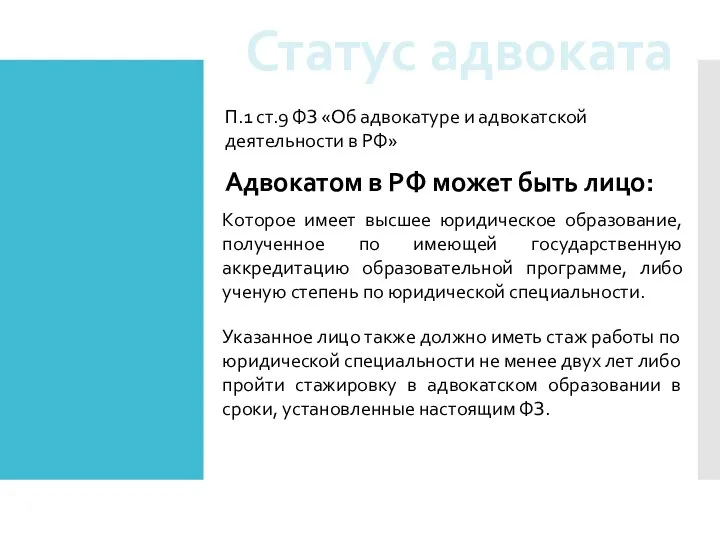 Статус адвоката

П.1 ст.9 ФЗ «Об адвокатуре и адвокатской деятельности в РФ»

Адвокатом в РФ может быть лицо:

Которое имеет высшее юридическое образование, полученное по имеющей государственную аккредитацию образовательной программе, либо ученую степень по юридической специальности.

Указанное лицо также должно иметь стаж работы по юридической специальности не менее двух лет либо пройти стажировку в адвокатском образовании в сроки, установленные настоящим ФЗ.